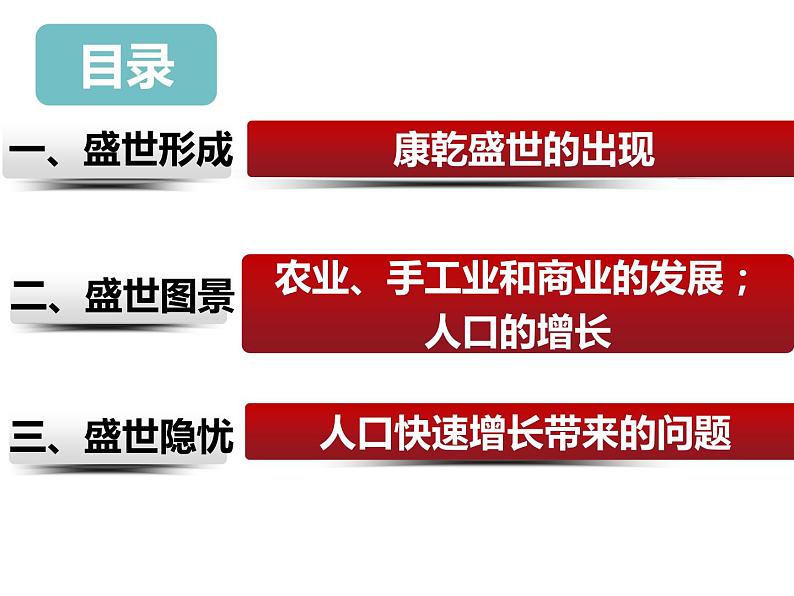 目录

一、盛世形成

康乾盛世的出现

二、盛世图景

农业、手工业和商业的发展；人口的增长

三、盛世隐忧

人口快速增长带来的问题